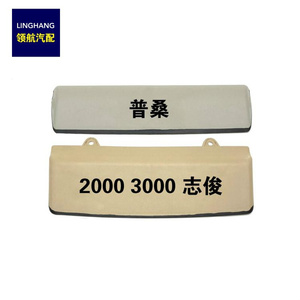 LINGHANG
领航汽配

普桑

2000 3000 志俊